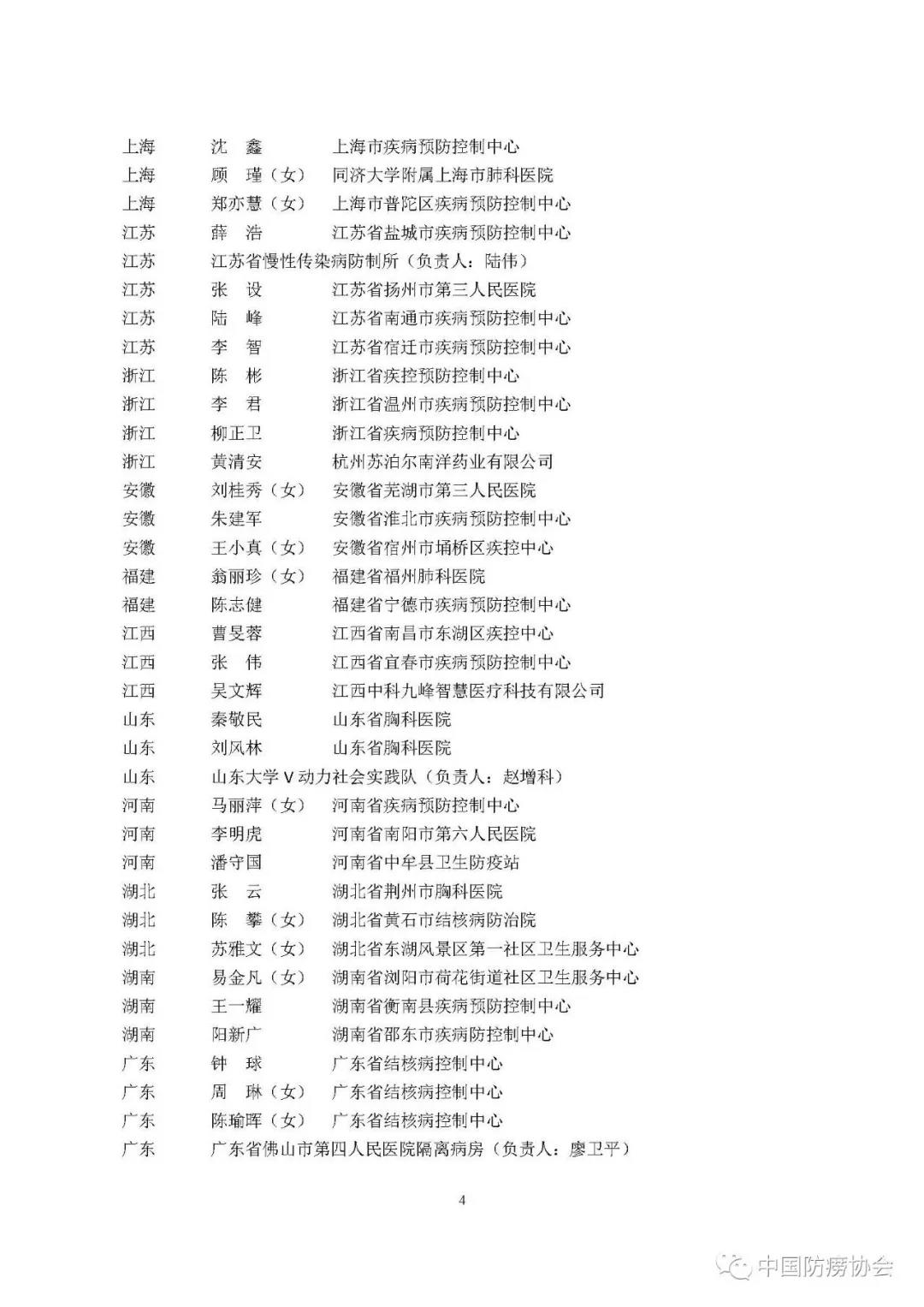 上海 沈 鑫 上海市疾病预防控制中心
上海 顾 瑾（女） 同济大学附属上海市肺科医院
上海 郑亦慧（女） 上海市普陀区疾病预防控制中心
江苏 薛 浩 江苏省盐城市疾病预防控制中心
江苏 江苏省慢性传染病防制所（负责人：陆伟）
江苏 张 设 江苏省扬州市第三人民医院
江苏 陆 峰 江苏省南通市疾病预防控制中心
江苏 李 智 江苏省宿迁市疾病预防控制中心
浙江 陈 彬 浙江省疾控预防控制中心
浙江 李 君 浙江省温州市疾病预防控制中心
浙江 柳正卫 浙江省疾病预防控制中心
浙江 黄清安 杭州苏泊尔南洋药业有限公司
安徽 刘桂秀（女） 安徽省芜湖市第三人民医院
安徽 朱建军 安徽省淮北市疾病预防控制中心
安徽 王小真（女） 安徽省宿州市埇桥区疾控中心
福建 翁丽珍（女） 福建省福州肺科医院
福建 陈志健 福建省宁德市疾病预防控制中心
江西 曹旻蓉 江西省南昌市东湖区疾控中心
江西 张 伟 江西省宜春市疾病预防控制中心
江西 吴文辉 江西中科九峰智慧医疗科技有限公司
山东 秦敬民 山东省胸科医院
山东 刘风林 山东省胸科医院
山东 山东大学V动力社会实践队（负责人：赵增科）
河南 马丽萍（女） 河南省疾病预防控制中心
河南 李明虎 河南省南阳市第六人民医院
河南 潘守国 河南省中牟县卫生防疫站
湖北 张 云 湖北省荆州市胸科医院
湖北 陈 攀（女） 湖北省黄石市结核病防治院
湖北 苏雅文（女） 湖北省东湖风景区第一社区卫生服务中心
湖南 易金凡（女） 湖南省浏阳市荷花街道社区卫生服务中心
湖南 王一耀 湖南省衡南县疾病预防控制中心
湖南 阳新广 湖南省邵东市疾病防控制中心
广东 钟 球 广东省结核病控制中心
广东 周 琳（女） 广东省结核病控制中心
广东 陈瑜晖（女） 广东省结核病控制中心
广东 广东省佛山市第四人民医院隔离病房（负责人：廖卫平）

4

中国防痨协会